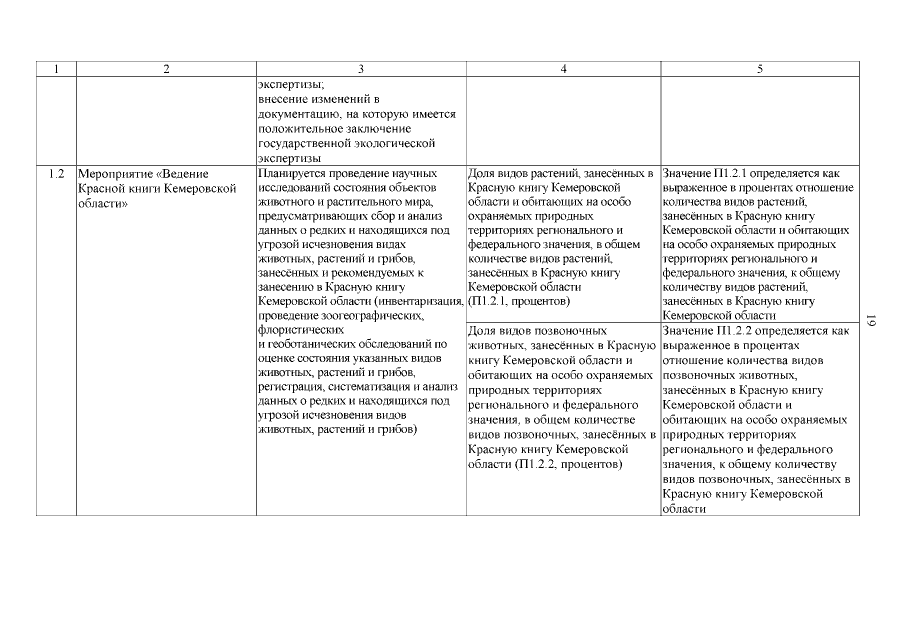 | 1 | 2 | 3 | 4 | 5 |
|---|---|---|---|---|
| | | экспертизы; внесение изменений в документацию, на которую имеется положительное заключение государственной экологической экспертизы | | |
| 1.2 | Мероприятие «Ведение Красной книги Кемеровской области» | Планируется проведение научных исследований состояния объектов животного и растительного мира, предусматривающих сбор и анализ данных о редких и находящихся под угрозой исчезновения видах животных, растений и грибов, занесённых и рекомендуемых к занесению в Красную книгу Кемеровской области (инвентаризация, проведение зоогеографических, флористических и геоботанических обследований по оценке состояния указанных видов животных, растений и грибов, регистрация, систематизация и анализ данных о редких и находящихся под угрозой исчезновения видов животных, растений и грибов) | Доля видов растений, занесённых в Красную книгу Кемеровской области и обитающих на особо охраняемых природных территориях регионального и федерального значения, в общем количестве видов растений, занесённых в Красную книгу Кемеровской области (П1.2.1, процентов) | Значение П1.2.1 определяется как выраженное в процентах отношение количества видов растений, занесённых в Красную книгу Кемеровской области и обитающих на особо охраняемых природных территориях регионального и федерального значения, к общему количеству видов растений, занесённых в Красную книгу Кемеровской области |
| | | | Доля видов позвоночных животных, занесённых в Красную книгу Кемеровской области и обитающих на особо охраняемых природных территориях регионального и федерального значения, в общем количестве видов позвоночных, занесённых в Красную книгу Кемеровской области (П1.2.2, процентов) | Значение П1.2.2 определяется как выраженное в процентах отношение количества видов позвоночных животных, занесённых в Красную книгу Кемеровской области и обитающих на особо охраняемых природных территориях регионального и федерального значения, к общему количеству видов позвоночных, занесённых в Красную книгу Кемеровской области |

19